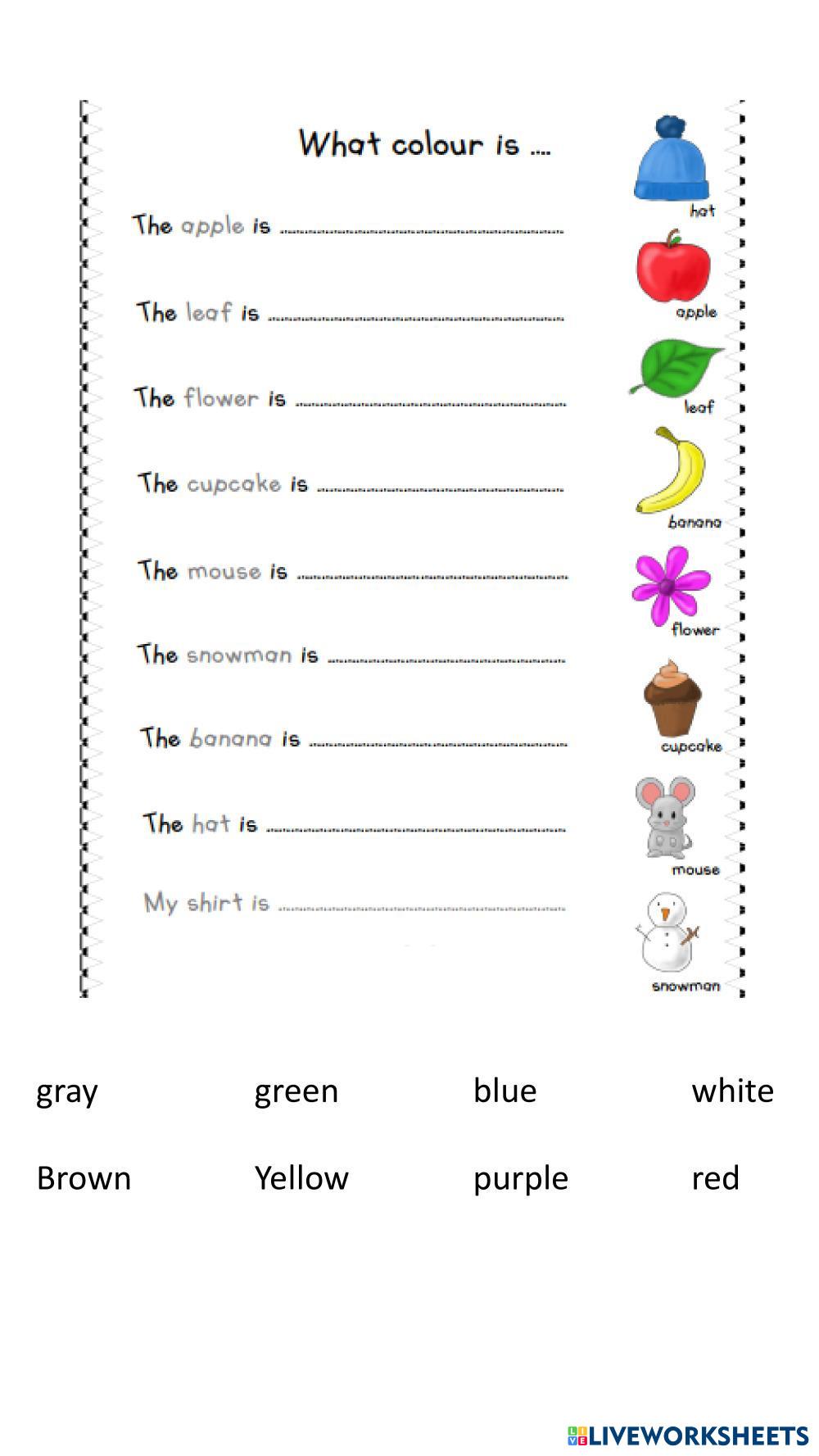 What colour is ....

The apple is ____

The leaf is ____

The flower is ____

The cupcake is ____

The mouse is ____

The snowman is ____

The banana is ____

The hat is ____

My shirt is ____

hat

apple

leaf

banana

flower

cupcake

mouse

snowman

gray green blue white

Brown Yellow purple red

LIVEWORKSHEETS